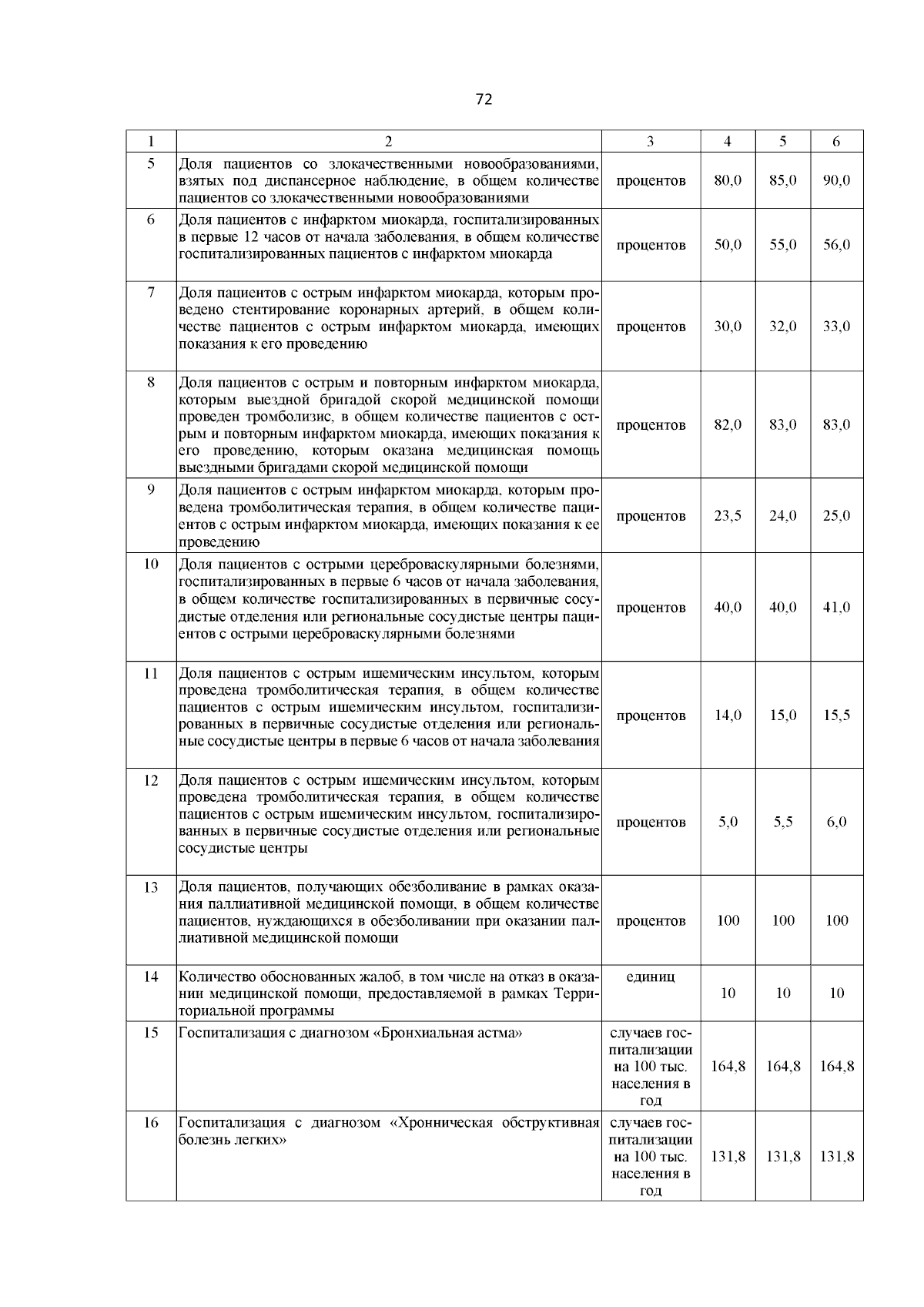 72

| 1 | 2 | 3 | 4 | 5 | 6 |
|---|---|---|---|---|---|
| 5 | Доля пациентов со злокачественными новообразованиями, взятых под диспансерное наблюдение, в общем количестве пациентов со злокачественными новообразованиями | процентов | 80,0 | 85,0 | 90,0 |
| 6 | Доля пациентов с инфарктом миокарда, госпитализированных в первые 12 часов от начала заболевания, в общем количестве госпитализированных пациентов с инфарктом миокарда | процентов | 50,0 | 55,0 | 56,0 |
| 7 | Доля пациентов с острым инфарктом миокарда, которым проведено стентирование коронарных артерий, в общем количестве пациентов с острым инфарктом миокарда, имеющих показания к его проведению | процентов | 30,0 | 32,0 | 33,0 |
| 8 | Доля пациентов с острым и повторным инфарктом миокарда, которым выездной бригадой скорой медицинской помощи проведен тромболизис, в общем количестве пациентов с острым и повторным инфарктом миокарда, имеющих показания к его проведению, которым оказана медицинская помощь выездными бригадами скорой медицинской помощи | процентов | 82,0 | 83,0 | 83,0 |
| 9 | Доля пациентов с острым инфарктом миокарда, которым проведена тромболитическая терапия, в общем количестве пациентов с острым инфарктом миокарда, имеющих показания к ее проведению | процентов | 23,5 | 24,0 | 25,0 |
| 10 | Доля пациентов с острыми цереброваскулярными болезнями, госпитализированных в первые 6 часов от начала заболевания, в общем количестве госпитализированных в первичные сосудистые отделения или региональные сосудистые центры пациентов с острыми цереброваскулярными болезнями | процентов | 40,0 | 40,0 | 41,0 |
| 11 | Доля пациентов с острым ишемическим инсультом, которым проведена тромболитическая терапия, в общем количестве пациентов с острым ишемическим инсультом, госпитализированных в первичные сосудистые отделения или региональные сосудистые центры в первые 6 часов от начала заболевания | процентов | 14,0 | 15,0 | 15,5 |
| 12 | Доля пациентов с острым ишемическим инсультом, которым проведена тромболитическая терапия, в общем количестве пациентов с острым ишемическим инсультом, госпитализированных в первичные сосудистые отделения или региональные сосудистые центры | процентов | 5,0 | 5,5 | 6,0 |
| 13 | Доля пациентов, получающих обезболивание в рамках оказания паллиативной медицинской помощи, в общем количестве пациентов, нуждающихся в обезболивании при оказании паллиативной медицинской помощи | процентов | 100 | 100 | 100 |
| 14 | Количество обоснованных жалоб, в том числе на отказ в оказании медицинской помощи, предоставляемой в рамках Территориальной программы | единиц | 10 | 10 | 10 |
| 15 | Госпитализация с диагнозом «Бронхиальная астма» | случаев госпитализации на 100 тыс. населения в год | 164,8 | 164,8 | 164,8 |
| 16 | Госпитализация с диагнозом «Хронническая обструктивная болезнь легких» | случаев госпитализации на 100 тыс. населения в год | 131,8 | 131,8 | 131,8 |